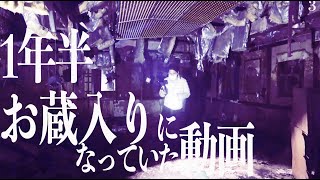 3

1年半
お蔵入りに
なっていた動画